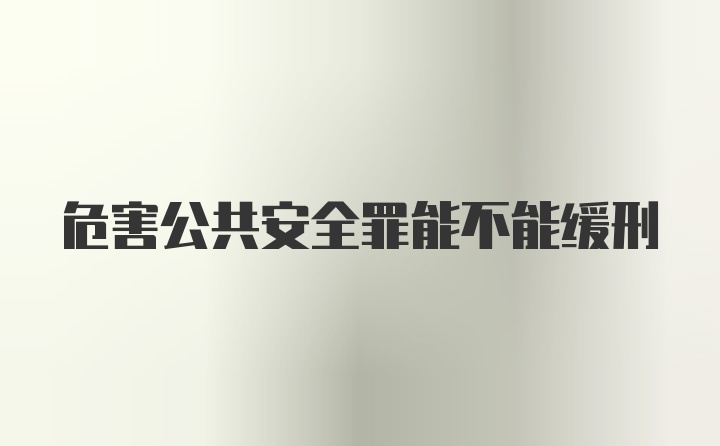 危害公共安全罪能不能缓刑